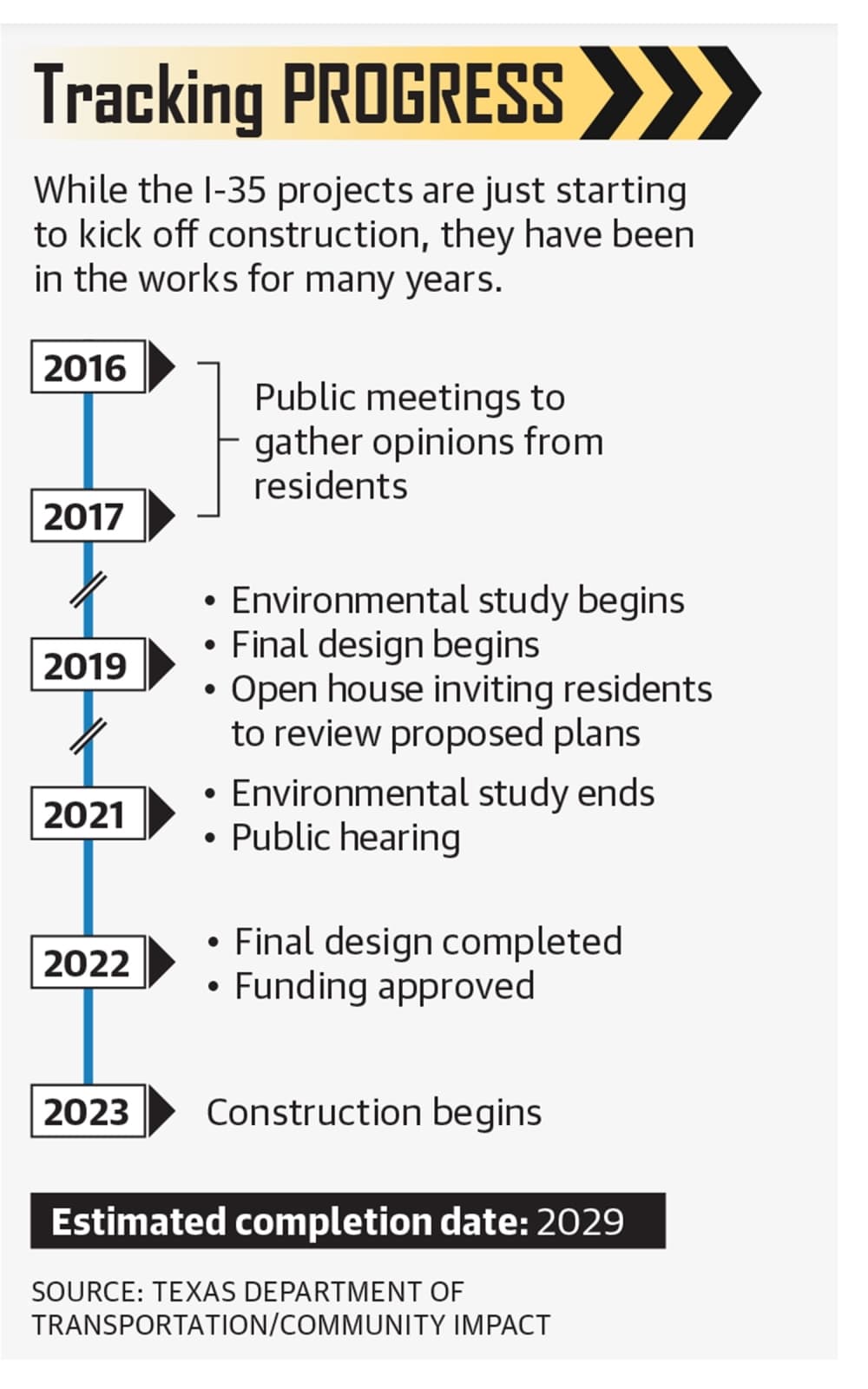 Tracking PROGRESS

While the I-35 projects are just starting to kick off construction, they have been in the works for many years.

2016

2017

Public meetings to gather opinions from residents

2019

• Environmental study begins
• Final design begins
• Open house inviting residents to review proposed plans

2021

• Environmental study ends
• Public hearing

2022

• Final design completed
• Funding approved

2023

Construction begins

Estimated completion date: 2029

SOURCE: TEXAS DEPARTMENT OF TRANSPORTATION/COMMUNITY IMPACT